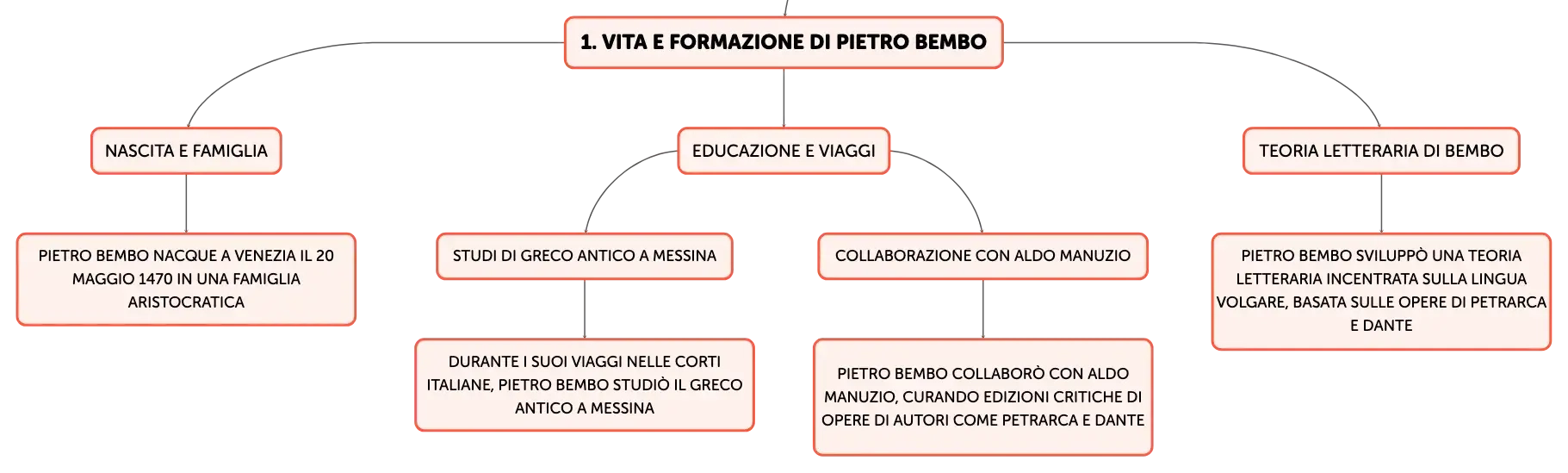 1. VITA E FORMAZIONE DI PIETRO BEMBO

NASCITA E FAMIGLIA

PIETRO BEMBO NACQUE A VENEZIA IL 20 MAGGIO 1470 IN UNA FAMIGLIA ARISTOCRATICA

EDUCAZIONE E VIAGGI

STUDI DI GRECO ANTICO A MESSINA

DURANTE I SUOI VIAGGI NELLE CORTI ITALIANE, PIETRO BEMBO STUDIÒ IL GRECO ANTICO A MESSINA

COLLABORAZIONE CON ALDO MANUZIO

PIETRO BEMBO COLLABORÒ CON ALDO MANUZIO, CURANDO EDIZIONI CRITICHE DI OPERE DI AUTORI COME PETRARCA E DANTE

TEORIA LETTERARIA DI BEMBO

PIETRO BEMBO SVILUPPÒ UNA TEORIA LETTERARIA INCENTRATA SULLA LINGUA VOLGARE, BASATA SULLE OPERE DI PETRARCA E DANTE